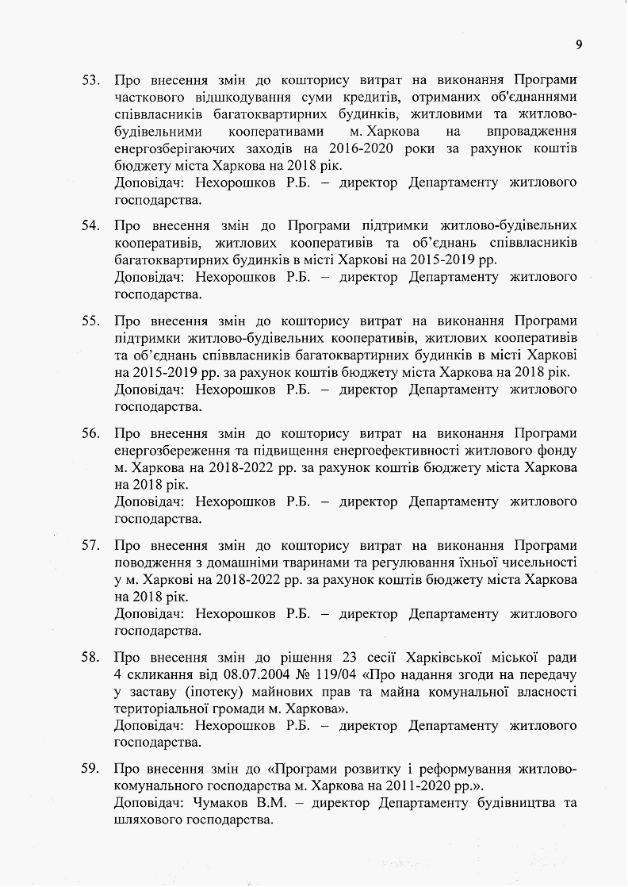 9

53. Про внесення змін до кошторису витрат на виконання Програми часткового відшкодування суми кредитів, отриманих об'єднаннями співвласників багатоквартирних будинків, житловими та житлово-будівельними кооперативами м. Харкова на впровадження енергозберігаючих заходів на 2016-2020 роки за рахунок коштів бюджету міста Харкова на 2018 рік.
Доповідач: Нехорошков Р.Б. – директор Департаменту житлового господарства.

54. Про внесення змін до Програми підтримки житлово-будівельних кооперативів, житлових кооперативів та об'єднань співвласників багатоквартирних будинків в місті Харкові на 2015-2019 рр.
Доповідач: Нехорошков Р.Б. – директор Департаменту житлового господарства.

55. Про внесення змін до кошторису витрат на виконання Програми підтримки житлово-будівельних кооперативів, житлових кооперативів та об'єднань співвласників багатоквартирних будинків в місті Харкові на 2015-2019 рр. за рахунок коштів бюджету міста Харкова на 2018 рік.
Доповідач: Нехорошков Р.Б. – директор Департаменту житлового господарства.

56. Про внесення змін до кошторису витрат на виконання Програми енергозбереження та підвищення енергоефективності житлового фонду м. Харкова на 2018-2022 рр. за рахунок коштів бюджету міста Харкова на 2018 рік.
Доповідач: Нехорошков Р.Б. – директор Департаменту житлового господарства.

57. Про внесення змін до кошторису витрат на виконання Програми поводження з домашніми тваринами та регулювання їхньої чисельності у м. Харкові на 2018-2022 рр. за рахунок коштів бюджету міста Харкова на 2018 рік.
Доповідач: Нехорошков Р.Б. – директор Департаменту житлового господарства.

58. Про внесення змін до рішення 23 сесії Харківської міської ради 4 скликання від 08.07.2004 № 119/04 «Про надання згоди на передачу у заставу (іпотеку) майнових прав та майна комунальної власності територіальної громади м. Харкова».
Доповідач: Нехорошков Р.Б. – директор Департаменту житлового господарства.

59. Про внесення змін до «Програми розвитку і реформування житлово-комунального господарства м. Харкова на 2011-2020 рр.».
Доповідач: Чумаков В.М. – директор Департаменту будівництва та шляхового господарства.